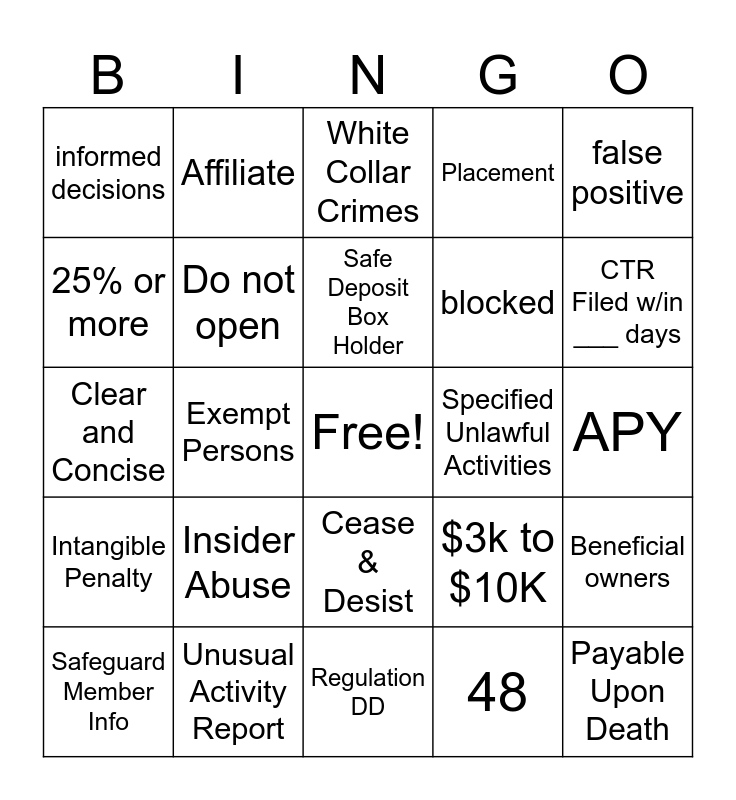 | B | I | N | G | O |
|---|---|---|---|---|
| informed decisions | Affiliate | White Collar Crimes | Placement | false positive |
| 25% or more | Do not open | Safe Deposit Box Holder | blocked | CTR Filed w/in ___ days |
| Clear and Concise | Exempt Persons | Free! | Specified Unlawful Activities | APY |
| Intangible Penalty | Insider Abuse | Cease & Desist | \$3k to \$10K | Beneficial owners |
| Safeguard Member Info | Unusual Activity Report | Regulation DD | 48 | Payable Upon Death |